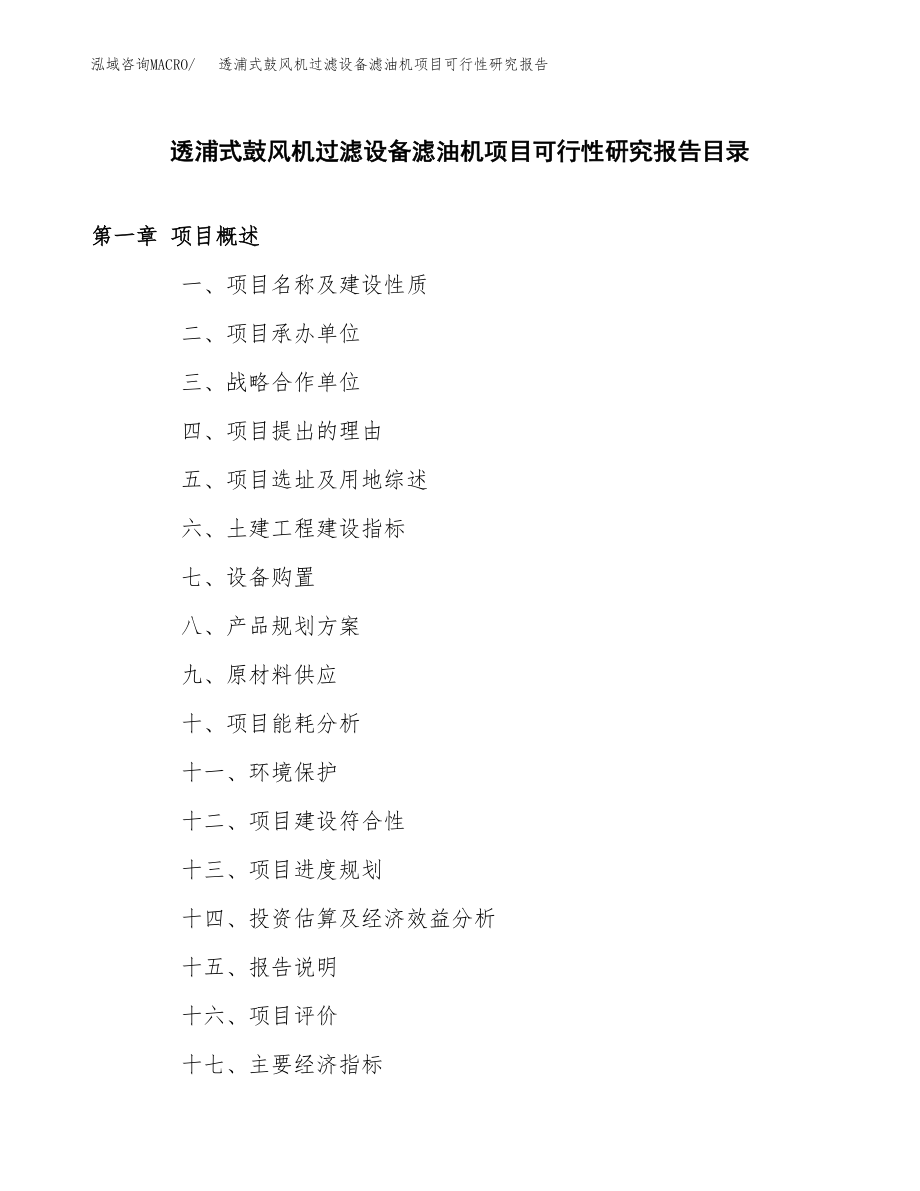 泓域咨询MACRO/　透浦式鼓风机过滤设备滤油机项目可行性研究报告

透浦式鼓风机过滤设备滤油机项目可行性研究报告目录

第一章 项目概述

一、项目名称及建设性质

二、项目承办单位

三、战略合作单位

四、项目提出的理由

五、项目选址及用地综述

六、土建工程建设指标

七、设备购置

八、产品规划方案

九、原材料供应

十、项目能耗分析

十一、环境保护

十二、项目建设符合性

十三、项目进度规划

十四、投资估算及经济效益分析

十五、报告说明

十六、项目评价

十七、主要经济指标